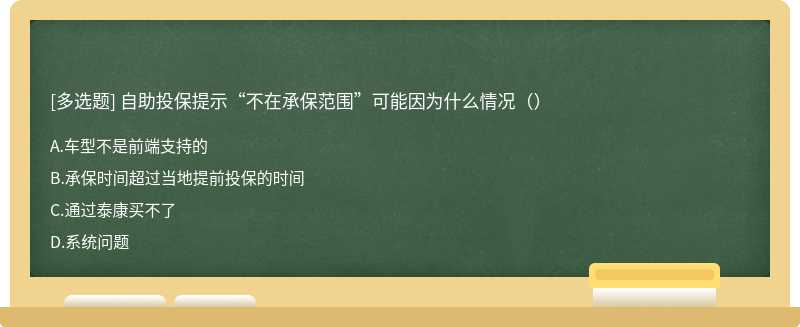 [多选题] 自助投保提示“不在承保范围”可能因为什么情况（）

A.车型不是前端支持的

B.承保时间超过当地提前投保的时间

C.通过泰康买不了

D.系统问题